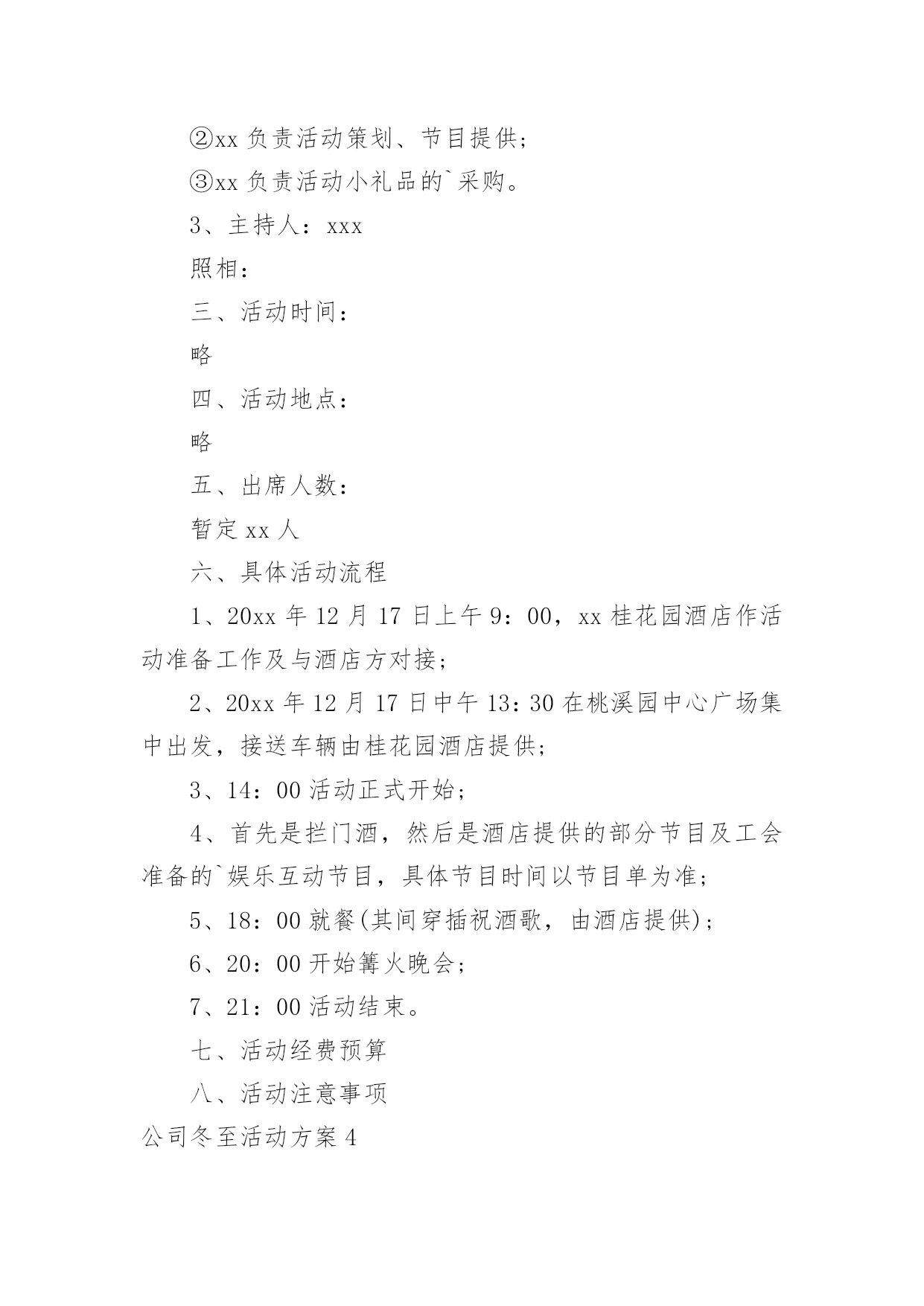 ②xx 负责活动策划、节目提供；

③xx 负责活动小礼品的`采购。

3、主持人：xxx

照相：

三、活动时间：

略

四、活动地点：

略

五、出席人数：

暂定 xx 人

六、具体活动流程

1、20xx 年 12 月 17 日上午 9：00，xx 桂花园酒店作活动准备工作及与酒店方对接；

2、20xx 年 12 月 17 日中午 13：30 在桃溪园中心广场集中出发，接送车辆由桂花园酒店提供；

3、14：00 活动正式开始；

4、首先是拦门酒，然后是酒店提供的部分节目及工会准备的`娱乐互动节目，具体节目时间以节目单为准；

5、18：00 就餐(其间穿插祝酒歌，由酒店提供)；

6、20：00 开始篝火晚会；

7、21：00 活动结束。

七、活动经费预算

八、活动注意事项

公司冬至活动方案 4